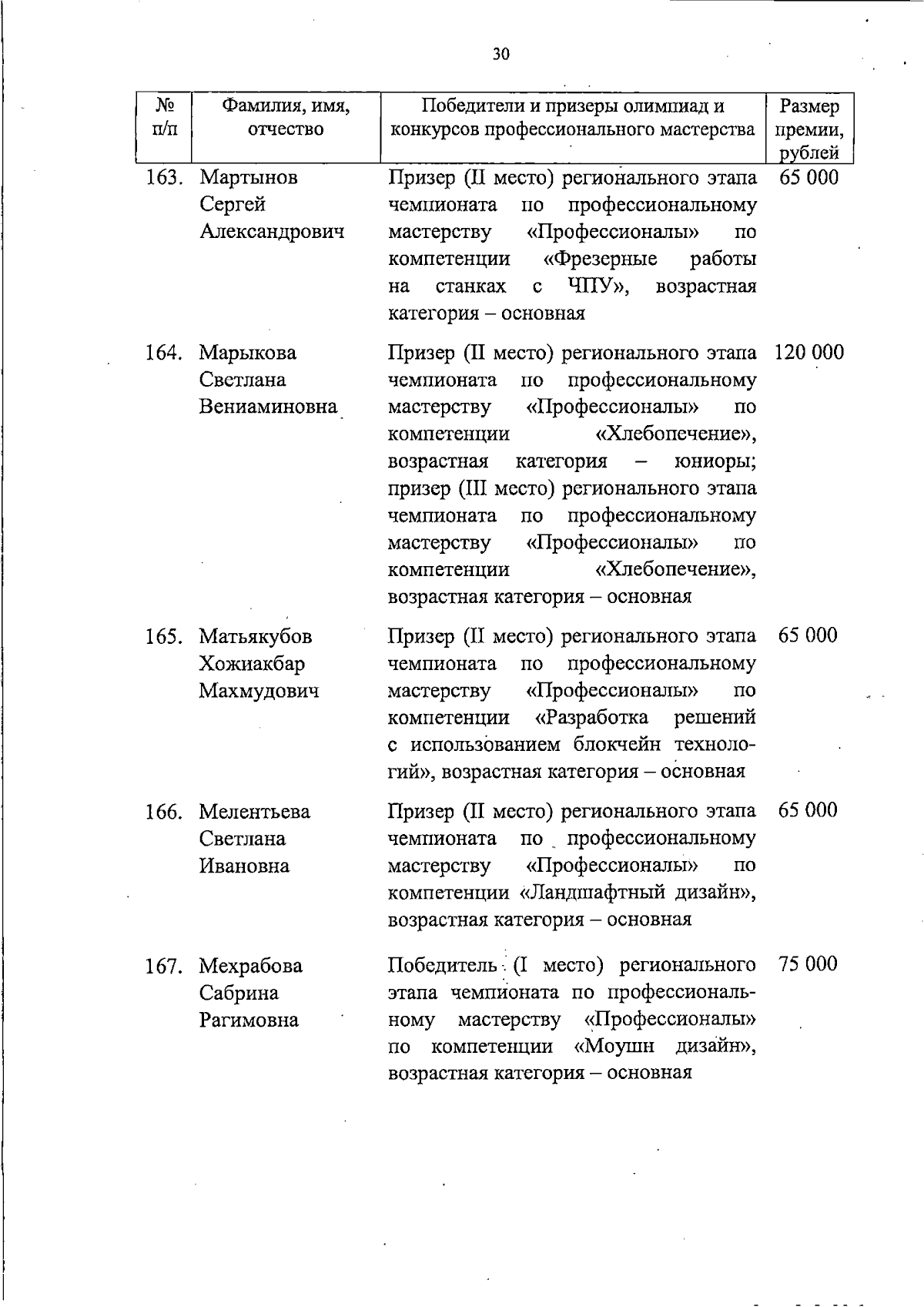 30

| № п/п | Фамилия, имя, отчество | Победители и призеры олимпиад и конкурсов профессионального мастерства | Размер премии, рублей |
|---|---|---|---|
| 163. | Мартынов Сергей Александрович | Призер (II место) регионального этапа чемпионата по профессиональному мастерству «Профессионалы» по компетенции «Фрезерные работы на станках с ЧПУ», возрастная категория – основная | 65 000 |
| 164. | Марыкова Светлана Вениаминовна | Призер (II место) регионального этапа чемпионата по профессиональному мастерству «Профессионалы» по компетенции «Хлебопечение», возрастная категория – юниоры; призер (III место) регионального этапа чемпионата по профессиональному мастерству «Профессионалы» по компетенции «Хлебопечение», возрастная категория – основная | 120 000 |
| 165. | Матьякубов Хожиакбар Махмудович | Призер (II место) регионального этапа чемпионата по профессиональному мастерству «Профессионалы» по компетенции «Разработка решений с использованием блокчейн технологий», возрастная категория – основная | 65 000 |
| 166. | Мелентьева Светлана Ивановна | Призер (II место) регионального этапа чемпионата по профессиональному мастерству «Профессионалы» по компетенции «Ландшафтный дизайн», возрастная категория – основная | 65 000 |
| 167. | Мехрабова Сабрина Рагимовна | Победитель (I место) регионального этапа чемпионата по профессиональному мастерству «Профессионалы» по компетенции «Моушн дизайн», возрастная категория – основная | 75 000 |